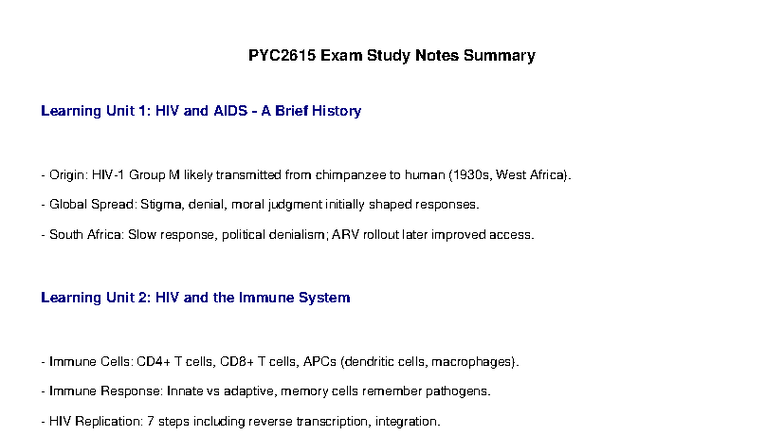 PYC2615 Exam Study Notes Summary

Learning Unit 1: HIV and AIDS - A Brief History

- Origin: HIV-1 Group M likely transmitted from chimpanzee to human (1930s, West Africa).

- Global Spread: Stigma, denial, moral judgment initially shaped responses.

- South Africa: Slow response, political denialism; ARV rollout later improved access.

Learning Unit 2: HIV and the Immune System

- Immune Cells: CD4+ T cells, CD8+ T cells, APCs (dendritic cells, macrophages).

- Immune Response: Innate vs adaptive, memory cells remember pathogens.

- HIV Replication: 7 steps including reverse transcription, integration.